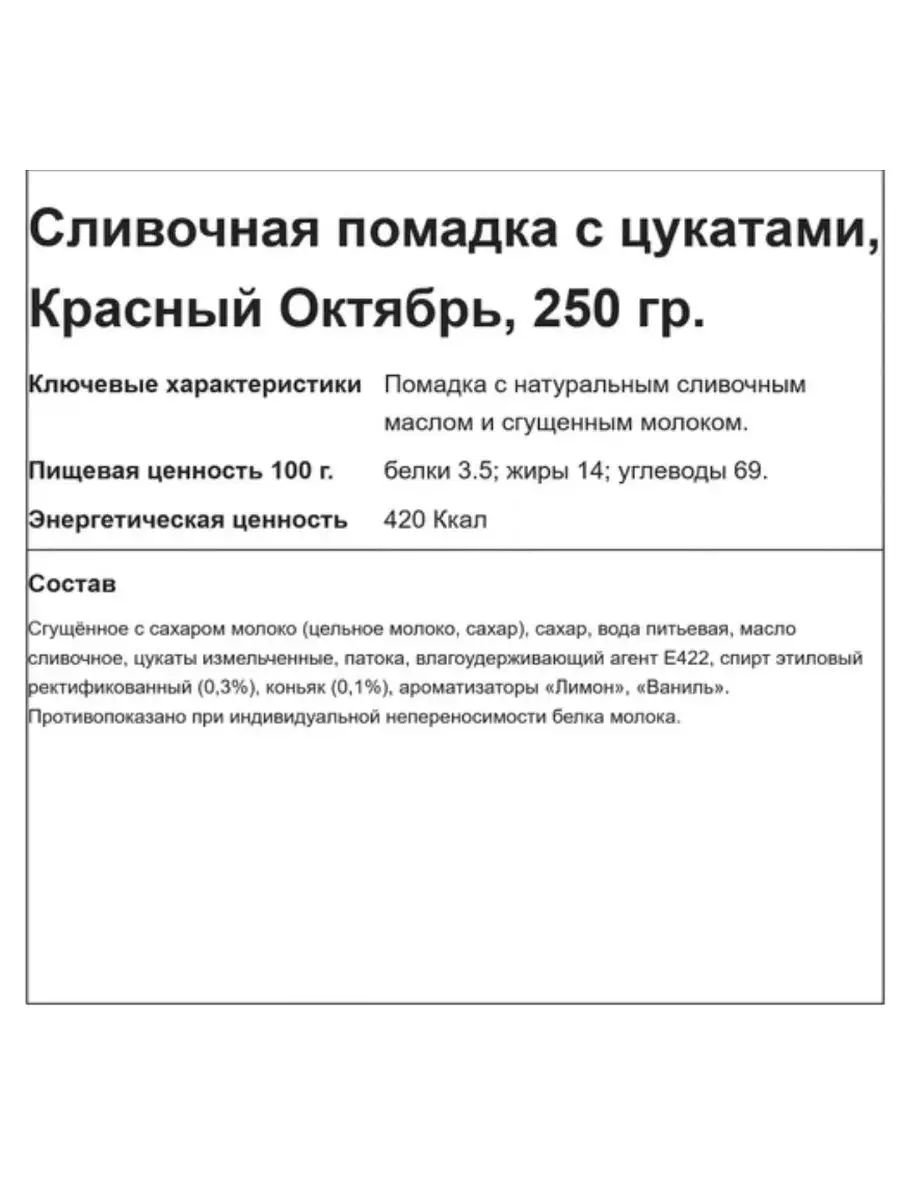 Сливочная помадка с цукатами, Красный Октябрь, 250 гр.

| Ключевые характеристики | Помадка с натуральным сливочным маслом и сгущенным молоком. |
|---|---|
| Пищевая ценность 100 г. | белки 3.5; жиры 14; углеводы 69. |
| Энергетическая ценность | 420 Ккал |

Состав

Сгущённое с сахаром молоко (цельное молоко, сахар), сахар, вода питьевая, масло сливочное, цукаты измельченные, патока, влагоудерживающий агент Е422, спирт этиловый ректификованный (0,3%), коньяк (0,1%), ароматизаторы «Лимон», «Ваниль». Противопоказано при индивидуальной непереносимости белка молока.